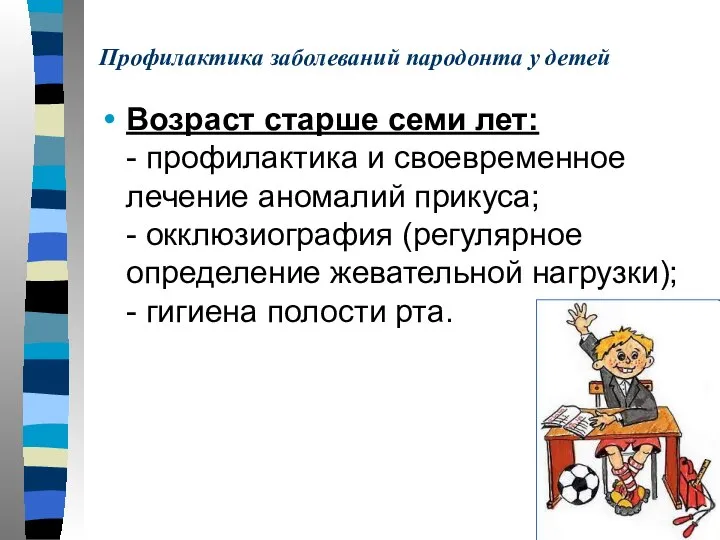 Профилактика заболеваний пародонта у детей

• Возраст старше семи лет:
- профилактика и своевременное лечение аномалий прикуса;
- окклюзиография (регулярное определение жевательной нагрузки);
- гигиена полости рта.